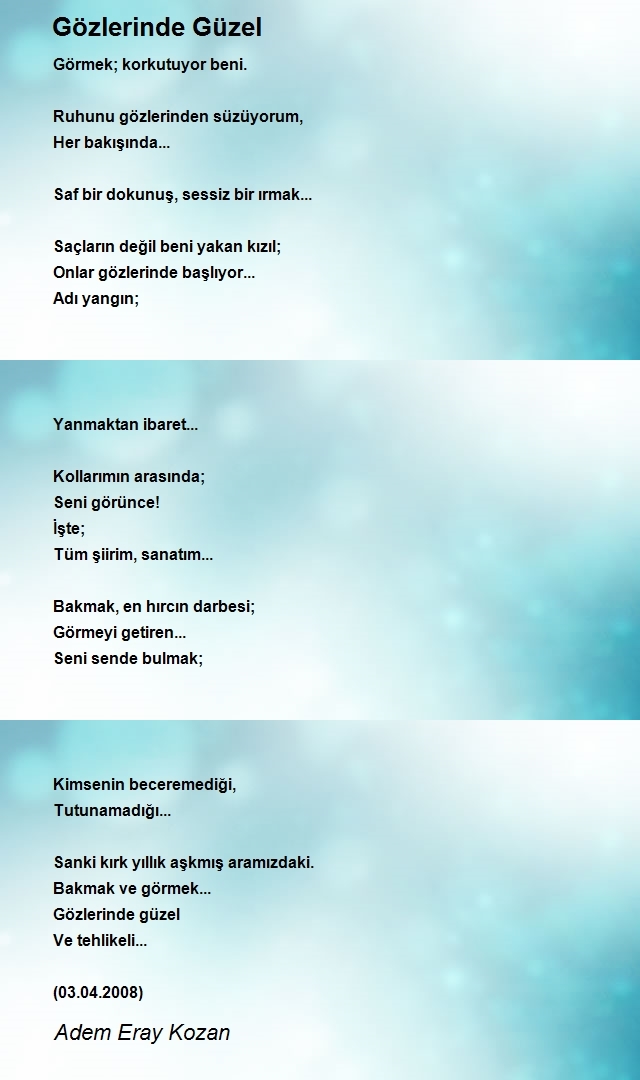 Gözlerinde Güzel

Görmek; korkutuyor beni.

Ruhunu gözlerinden süzüyorum,
Her bakışında...

Saf bir dokunuş, sessiz bir ırmak...

Saçların değil beni yakan kızıl;
Onlar gözlerinde başlıyor...
Adı yangın;

Yanmaktan ibaret...

Kollarımın arasında;
Seni görünce!
İşte;
Tüm şiirim, sanatım...

Bakmak, en hırcın darbesi;
Görmeyi getiren...
Seni sende bulmak;

Kimsenin beceremediği,
Tutunamadığı...

Sanki kırk yıllık aşkmış aramızdaki.
Bakmak ve görmek...
Gözlerinde güzel
Ve tehlikeli...

(03.04.2008)

Adem Eray Kozan